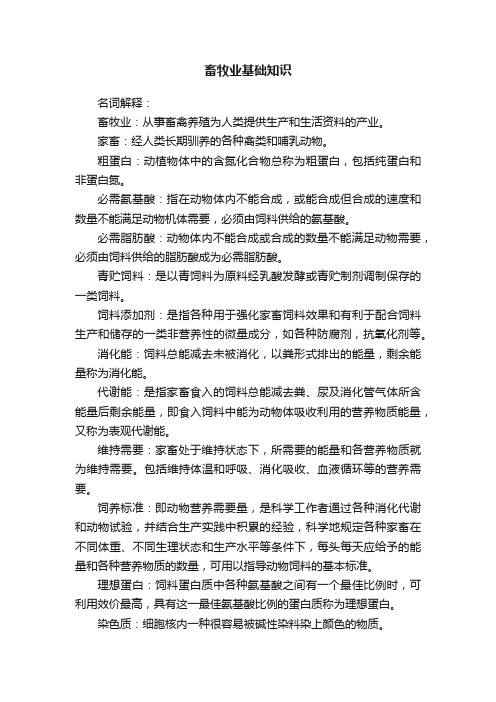 畜牧业基础知识

名词解释：

畜牧业：从事畜禽养殖为人类提供生产和生活资料的产业。

家畜：经人类长期驯养的各种禽类和哺乳动物。

粗蛋白：动植物体中的含氮化合物总称为粗蛋白，包括纯蛋白和非蛋白氮。

必需氨基酸：指在动物体内不能合成，或能合成但合成的速度和数量不能满足动物机体需要，必须由饲料供给的氨基酸。

必需脂肪酸：动物体内不能合成或合成的数量不能满足动物需要，必须由饲料供给的脂肪酸成为必需脂肪酸。

青贮饲料：是以青饲料为原料经乳酸发酵或青贮制剂调制保存的一类饲料。

饲料添加剂：是指各种用于强化家畜饲料效果和有利于配合饲料生产和储存的一类非营养性的微量成分，如各种防腐剂，抗氧化剂等。

消化能：饲料总能减去未被消化，以粪形式排出的能量，剩余能量称为消化能。

代谢能：是指家畜食入的饲料总能减去粪、尿及消化管气体所含能量后剩余能量，即食入饲料中能为动物体吸收利用的营养物质能量，又称为表观代谢能。

维持需要：家畜处于维持状态下，所需要的能量和各营养物质就为维持需要。包括维持体温和呼吸、消化吸收、血液循环等的营养需要。

饲养标准：即动物营养需要量，是科学工作者通过各种消化代谢和动物试验，并结合生产实践中积累的经验，科学地规定各种家畜在不同体重、不同生理状态和生产水平等条件下，每头每天应给予的能量和各种营养物质的数量，可用以指导动物饲料的基本标准。

理想蛋白：饲料蛋白质中各种氨基酸之间有一个最佳比例时，可利用效价最高，具有这一最佳氨基酸比例的蛋白质称为理想蛋白。

染色质：细胞核内一种很容易被碱性染料染上颜色的物质。